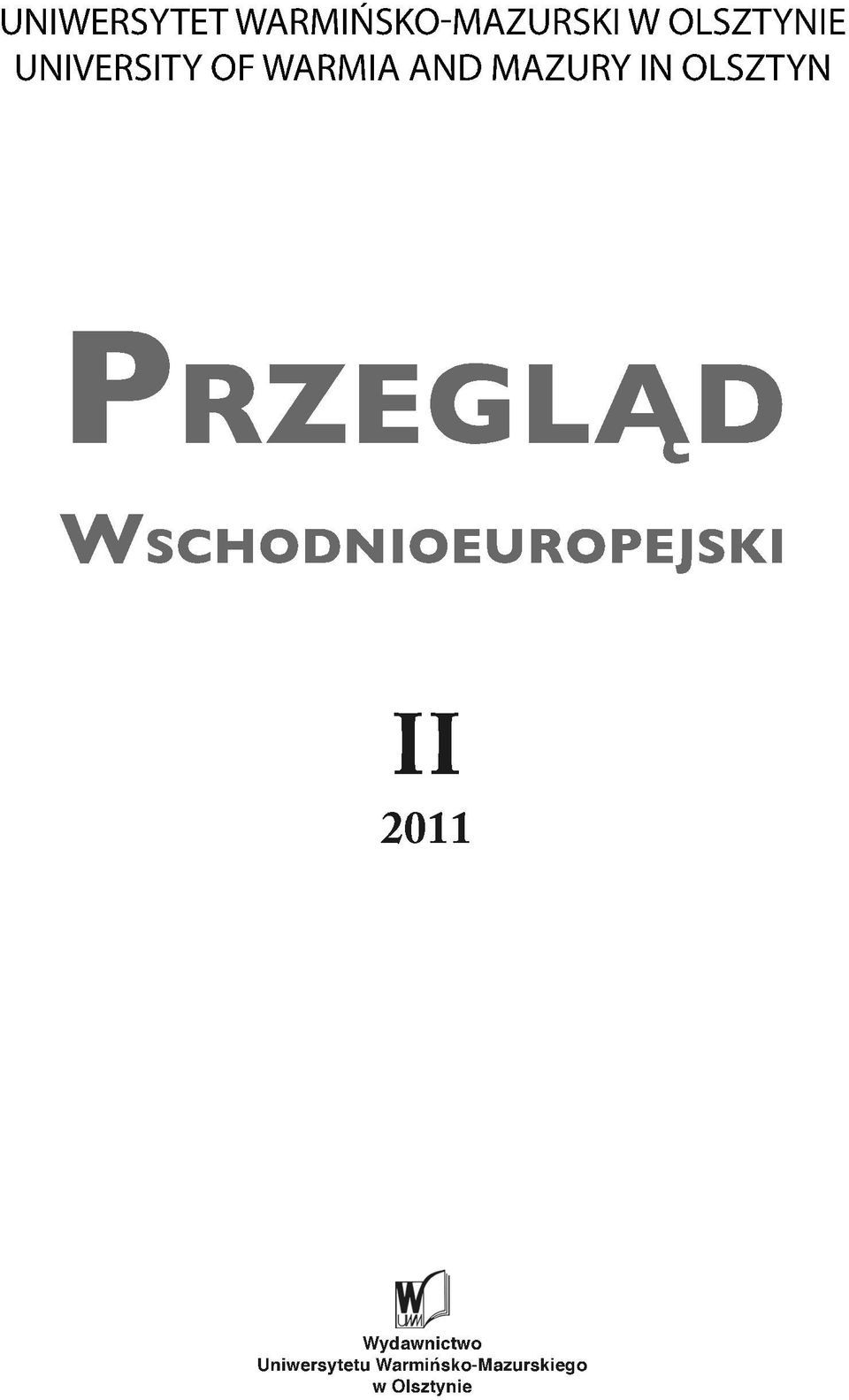 UNIWERSYTET WARMIŃSKO-MAZURSKI W OLSZTYNIE
UNIVERSITY OF WARMIA AND MAZURY IN OLSZTYN

PRZEGLĄD
WSCHODNIOEUROPEJSKI

II
2011

W
UWM

Wydawnictwo
Uniwersytetu Warmińsko-Mazurskiego
w Olsztynie